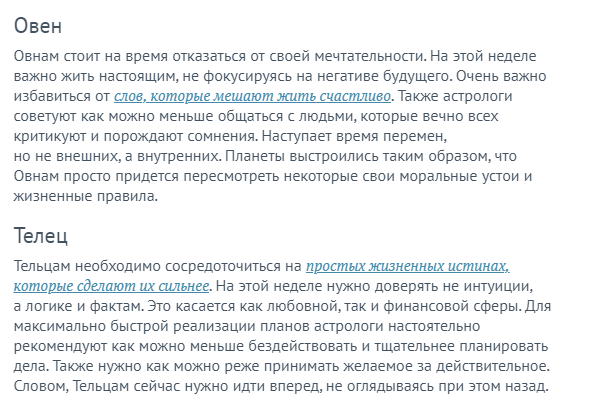 Овен

Овнам стоит на время отказаться от своей мечтательности. На этой неделе важно жить настоящим, не фокусируясь на негативе будущего. Очень важно избавиться от слов, которые мешают жить счастливо. Также астрологи советуют как можно меньше общаться с людьми, которые вечно всех критикуют и порождают сомнения. Наступает время перемен, но не внешних, а внутренних. Планеты выстроились таким образом, что Овнам просто придется пересмотреть некоторые свои моральные устои и жизненные правила.

Телец

Тельцам необходимо сосредоточиться на простых жизненных истинах, которые сделают их сильнее. На этой неделе нужно доверять не интуиции, а логике и фактам. Это касается как любовной, так и финансовой сферы. Для максимально быстрой реализации планов астрологи настоятельно рекомендуют как можно меньше бездействовать и тщательнее планировать дела. Также нужно как можно реже принимать желаемое за действительное. Словом, Тельцам сейчас нужно идти вперед, не оглядываясь при этом назад.